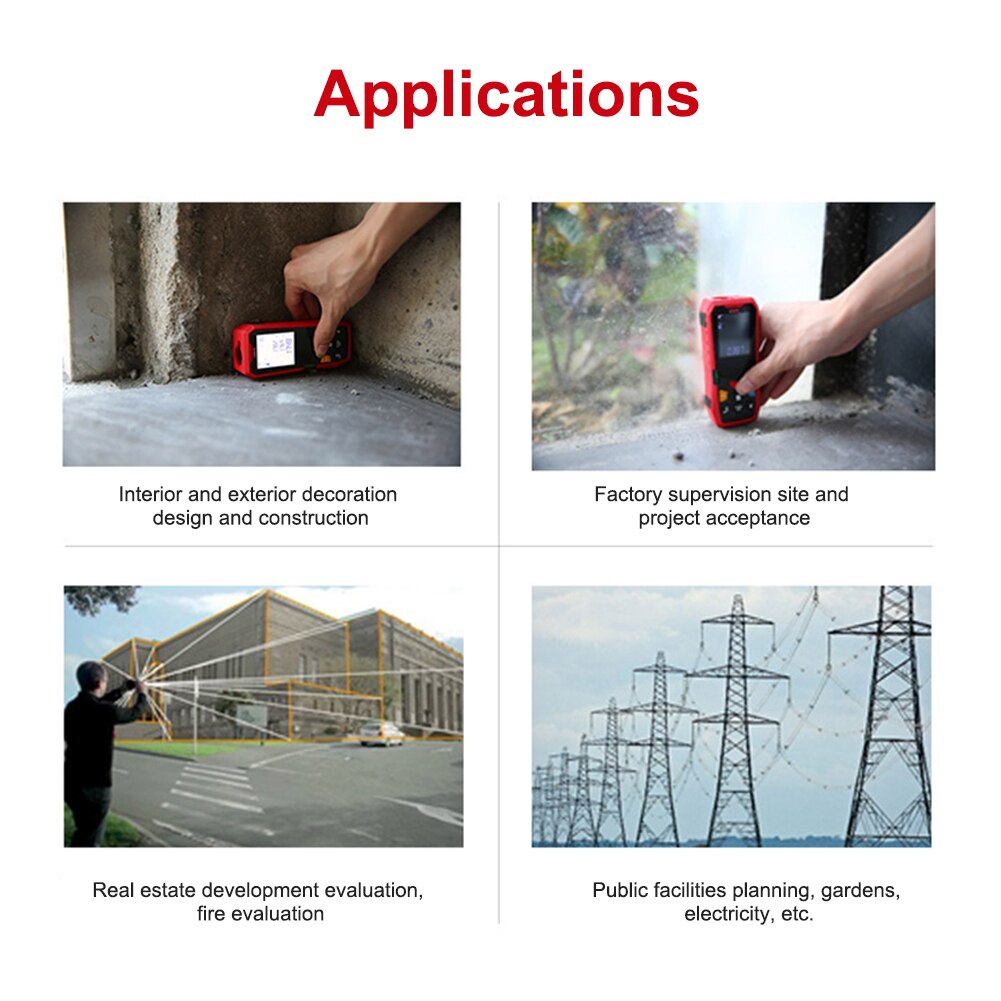 Applications

Interior and exterior decoration design and construction

Factory supervision site and project acceptance

Real estate development evaluation, fire evaluation

Public facilities planning, gardens, electricity, etc.